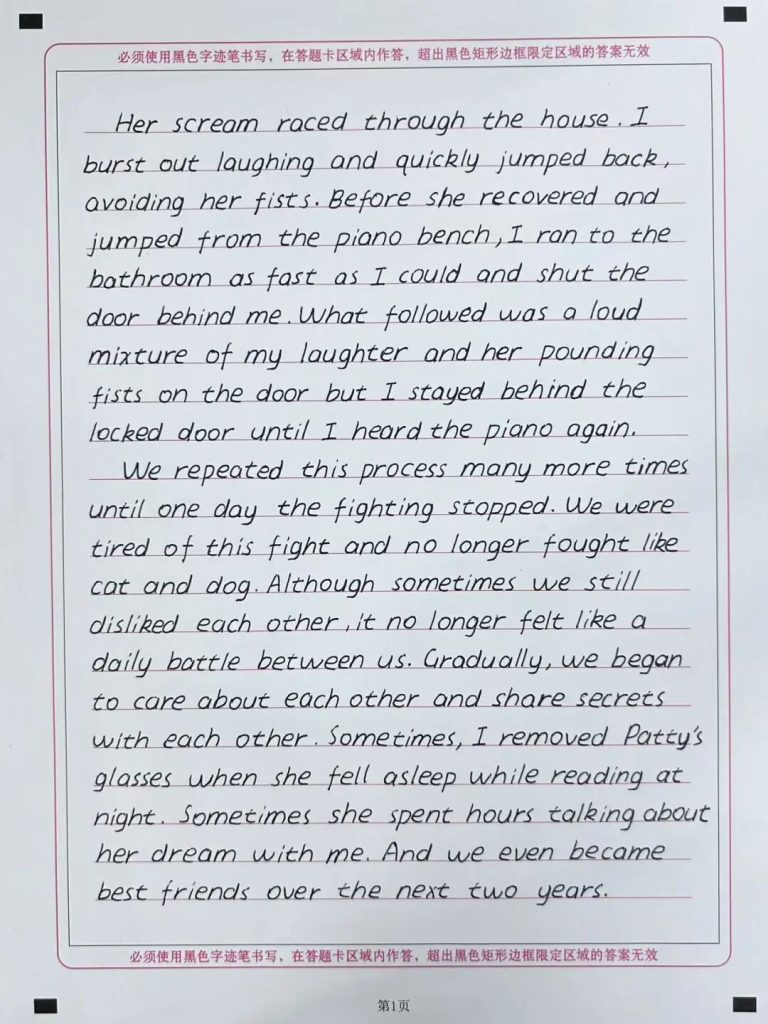 必须使用黑色字迹笔书写，在答题卡区域内作答，超出黑色矩形边框限定区域的答案无效

Her scream raced through the house. I burst out laughing and quickly jumped back, avoiding her fists. Before she recovered and jumped from the piano bench, I ran to the bathroom as fast as I could and shut the door behind me. What followed was a loud mixture of my laughter and her pounding fists on the door but I stayed behind the locked door until I heard the piano again.

We repeated this process many more times until one day the fighting stopped. We were tired of this fight and no longer fought like cat and dog. Although sometimes we still disliked each other, it no longer felt like a daily battle between us. Gradually, we began to care about each other and share secrets with each other. Sometimes, I removed Patty's glasses when she fell asleep while reading at night. Sometimes she spent hours talking about her dream with me. And we even became best friends over the next two years.

必须使用黑色字迹笔书写，在答题卡区域内作答，超出黑色矩形边框限定区域的答案无效

第1页